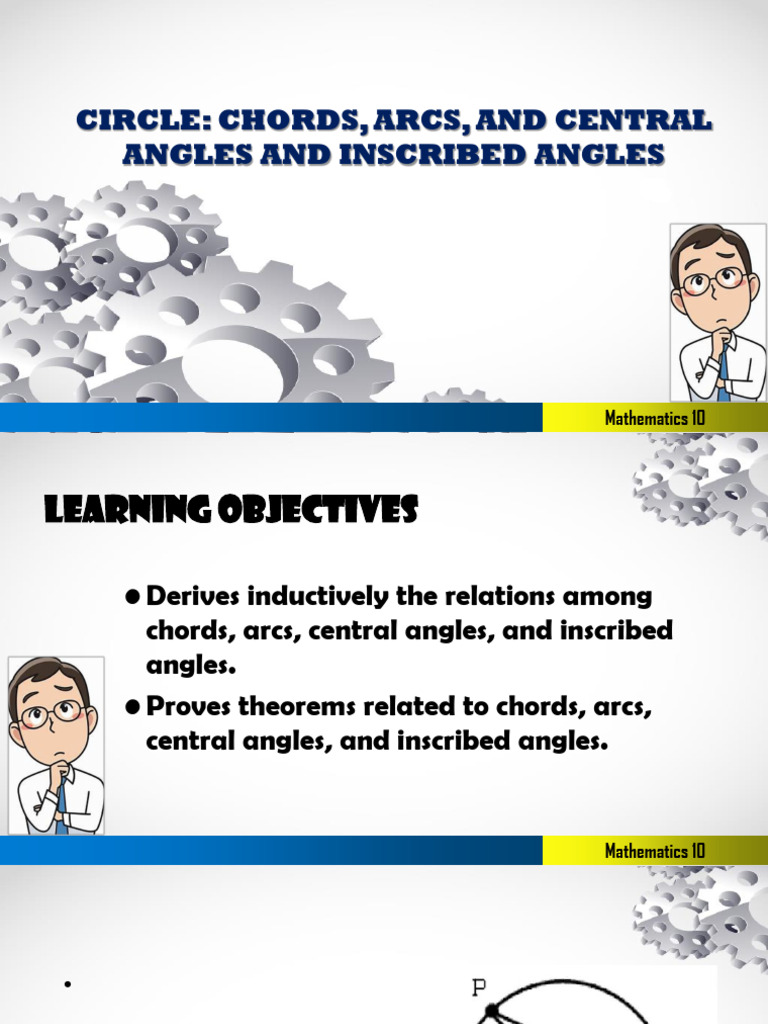 CIRCLE: CHORDS, ARCS, AND CENTRAL ANGLES AND INSCRIBED ANGLES

Mathematics 10

LEARNING OBJECTIVES

• Derives inductively the relations among chords, arcs, central angles, and inscribed angles.
• Proves theorems related to chords, arcs, central angles, and inscribed angles.

Mathematics 10

•

P